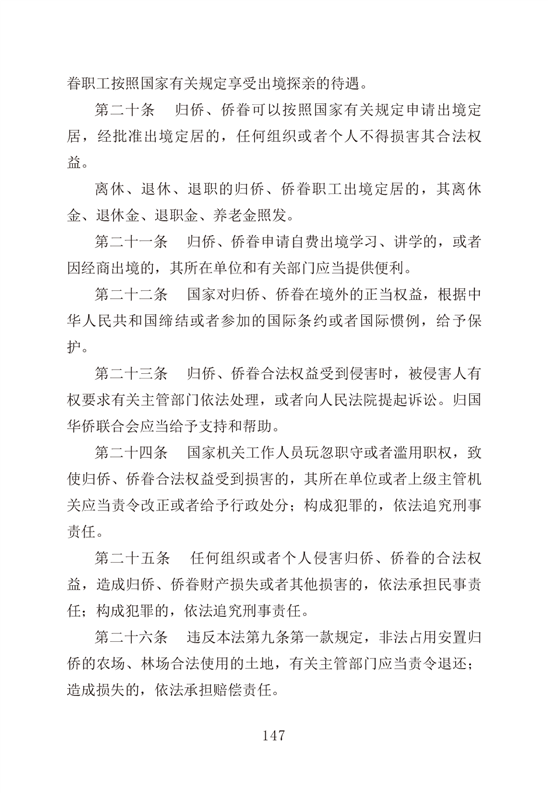 眷职工按照国家有关规定享受出境探亲的待遇。

第二十条　归侨、侨眷可以按照国家有关规定申请出境定居，经批准出境定居的，任何组织或者个人不得损害其合法权益。

离休、退休、退职的归侨、侨眷职工出境定居的，其离休金、退休金、退职金、养老金照发。

第二十一条　归侨、侨眷申请自费出境学习、讲学的，或者因经商出境的，其所在单位和有关部门应当提供便利。

第二十二条　国家对归侨、侨眷在境外的正当权益，根据中华人民共和国缔结或者参加的国际条约或者国际惯例，给予保护。

第二十三条　归侨、侨眷合法权益受到侵害时，被侵害人有权要求有关主管部门依法处理，或者向人民法院提起诉讼。归国华侨联合会应当给予支持和帮助。

第二十四条　国家机关工作人员玩忽职守或者滥用职权，致使归侨、侨眷合法权益受到损害的，其所在单位或者上级主管机关应当责令改正或者给予行政处分；构成犯罪的，依法追究刑事责任。

第二十五条　任何组织或者个人侵害归侨、侨眷的合法权益，造成归侨、侨眷财产损失或者其他损害的，依法承担民事责任；构成犯罪的，依法追究刑事责任。

第二十六条　违反本法第九条第一款规定，非法占用安置归侨的农场、林场合法使用的土地，有关主管部门应当责令退还；造成损失的，依法承担赔偿责任。

147